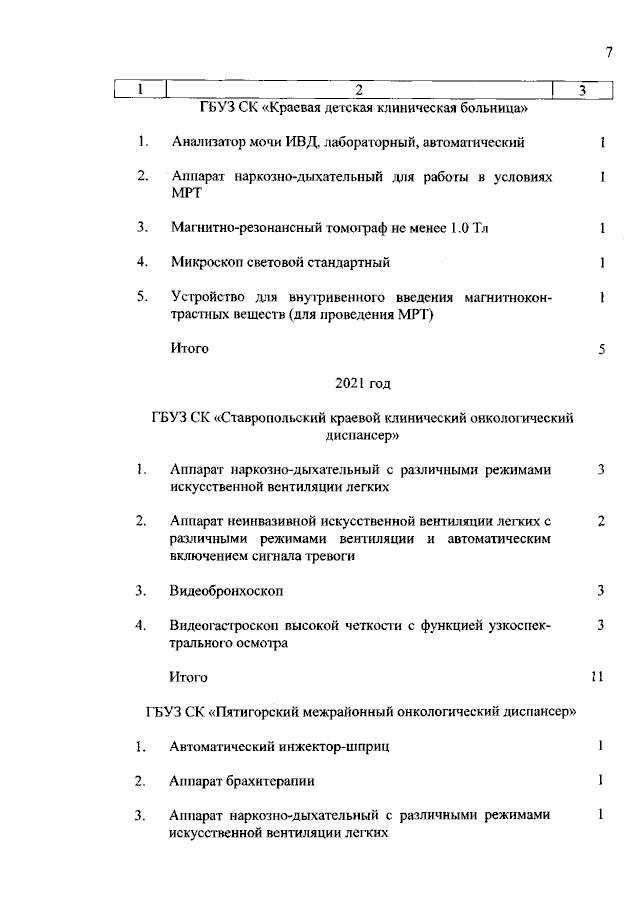 7

| 1 | 2 | 3 |
|---|---|---|
| | ГБУЗ СК «Краевая детская клиническая больница» | |
| 1. | Анализатор мочи ИВД, лабораторный, автоматический | 1 |
| 2. | Аппарат наркозно-дыхательный для работы в условиях МРТ | 1 |
| 3. | Магнитно-резонансный томограф не менее 1.0 Тл | 1 |
| 4. | Микроскоп световой стандартный | 1 |
| 5. | Устройство для внутривенного введения магнитноконтрастных веществ (для проведения МРТ) | 1 |
| | Итого | 5 |
| | 2021 год | |
| | ГБУЗ СК «Ставропольский краевой клинический онкологический диспансер» | |
| 1. | Аппарат наркозно-дыхательный с различными режимами искусственной вентиляции легких | 3 |
| 2. | Аппарат неинвазивной искусственной вентиляции легких с различными режимами вентиляции и автоматическим включением сигнала тревоги | 2 |
| 3. | Видеобронхоскоп | 3 |
| 4. | Видеогастроскоп высокой четкости с функцией узкоспектрального осмотра | 3 |
| | Итого | 11 |
| | ГБУЗ СК «Пятигорский межрайонный онкологический диспансер» | |
| 1. | Автоматический инжектор-шприц | 1 |
| 2. | Аппарат брахитерапии | 1 |
| 3. | Аппарат наркозно-дыхательный с различными режимами искусственной вентиляции легких | 1 |